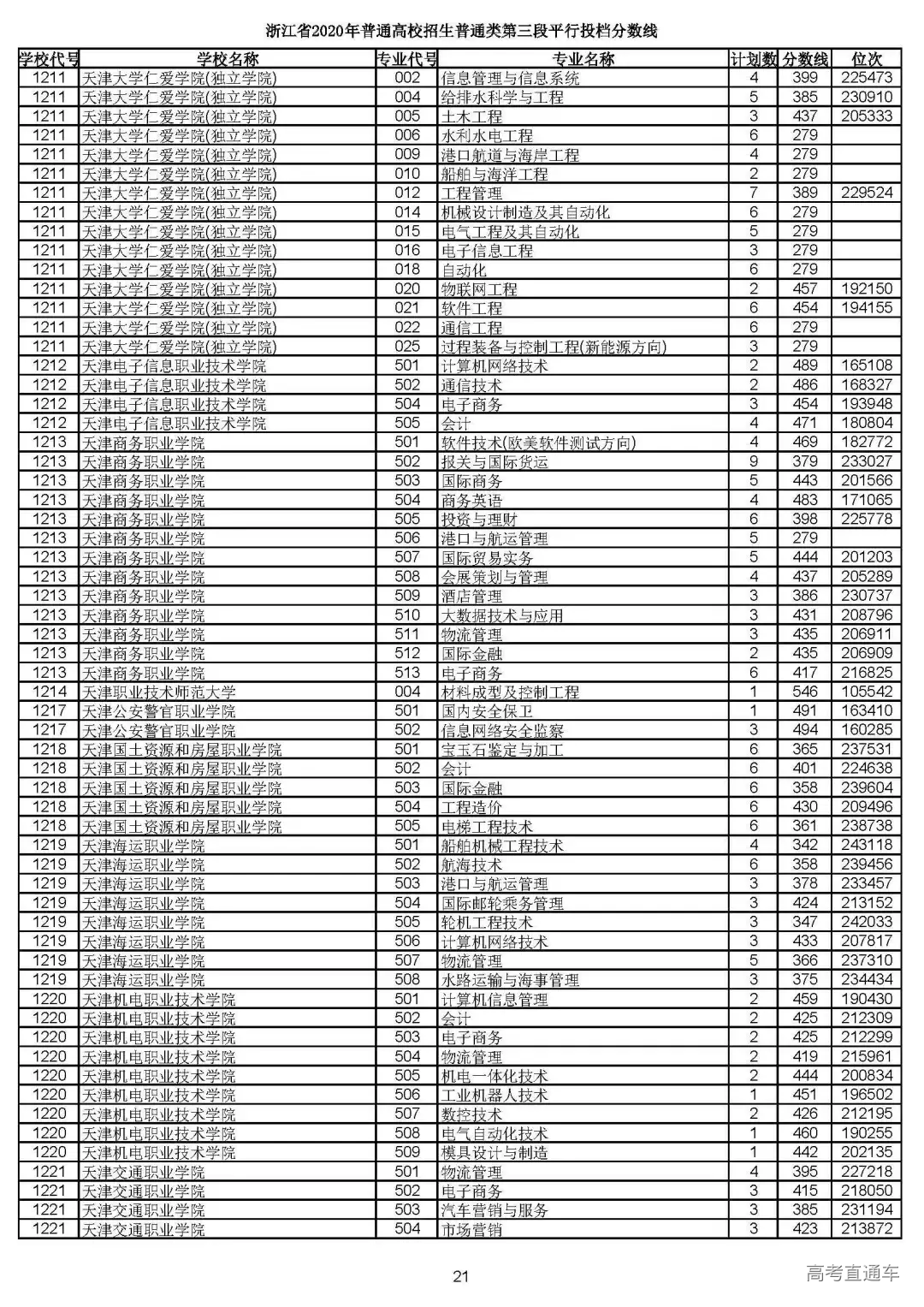 浙江省2020年普通高校招生普通类第三段平行投档分数线

| 学校代号 | 学校名称 | 专业代号 | 专业名称 | 计划数 | 分数线 | 位次 |
|---|---|---|---|---|---|---|
| 1211 | 天津大学仁爱学院(独立学院) | 002 | 信息管理与信息系统 | 4 | 399 | 225473 |
| 1211 | 天津大学仁爱学院(独立学院) | 004 | 给排水科学与工程 | 5 | 385 | 230910 |
| 1211 | 天津大学仁爱学院(独立学院) | 005 | 土木工程 | 3 | 437 | 205333 |
| 1211 | 天津大学仁爱学院(独立学院) | 006 | 水利水电工程 | 6 | 279 | |
| 1211 | 天津大学仁爱学院(独立学院) | 009 | 港口航道与海岸工程 | 4 | 279 | |
| 1211 | 天津大学仁爱学院(独立学院) | 010 | 船舶与海洋工程 | 2 | 279 | |
| 1211 | 天津大学仁爱学院(独立学院) | 012 | 工程管理 | 7 | 389 | 229524 |
| 1211 | 天津大学仁爱学院(独立学院) | 014 | 机械设计制造及其自动化 | 6 | 279 | |
| 1211 | 天津大学仁爱学院(独立学院) | 015 | 电气工程及其自动化 | 5 | 279 | |
| 1211 | 天津大学仁爱学院(独立学院) | 016 | 电子信息工程 | 3 | 279 | |
| 1211 | 天津大学仁爱学院(独立学院) | 018 | 自动化 | 6 | 279 | |
| 1211 | 天津大学仁爱学院(独立学院) | 020 | 物联网工程 | 2 | 457 | 192150 |
| 1211 | 天津大学仁爱学院(独立学院) | 021 | 软件工程 | 6 | 454 | 194155 |
| 1211 | 天津大学仁爱学院(独立学院) | 022 | 通信工程 | 6 | 279 | |
| 1211 | 天津大学仁爱学院(独立学院) | 025 | 过程装备与控制工程(新能源方向) | 3 | 279 | |
| 1212 | 天津电子信息职业技术学院 | 501 | 计算机网络技术 | 2 | 489 | 165108 |
| 1212 | 天津电子信息职业技术学院 | 502 | 通信技术 | 2 | 486 | 168327 |
| 1212 | 天津电子信息职业技术学院 | 504 | 电子商务 | 3 | 454 | 193948 |
| 1212 | 天津电子信息职业技术学院 | 505 | 会计 | 4 | 471 | 180804 |
| 1213 | 天津商务职业学院 | 501 | 软件技术(欧美软件测试方向) | 4 | 469 | 182772 |
| 1213 | 天津商务职业学院 | 502 | 报关与国际货运 | 9 | 379 | 233027 |
| 1213 | 天津商务职业学院 | 503 | 国际商务 | 5 | 443 | 201566 |
| 1213 | 天津商务职业学院 | 504 | 商务英语 | 4 | 483 | 171065 |
| 1213 | 天津商务职业学院 | 505 | 投资与理财 | 6 | 398 | 225778 |
| 1213 | 天津商务职业学院 | 506 | 港口与航运管理 | 5 | 279 | |
| 1213 | 天津商务职业学院 | 507 | 国际贸易实务 | 5 | 444 | 201203 |
| 1213 | 天津商务职业学院 | 508 | 会展策划与管理 | 4 | 437 | 205289 |
| 1213 | 天津商务职业学院 | 509 | 酒店管理 | 3 | 386 | 230737 |
| 1213 | 天津商务职业学院 | 510 | 大数据技术与应用 | 3 | 431 | 208796 |
| 1213 | 天津商务职业学院 | 511 | 物流管理 | 3 | 435 | 206911 |
| 1213 | 天津商务职业学院 | 512 | 国际金融 | 2 | 435 | 206909 |
| 1213 | 天津商务职业学院 | 513 | 电子商务 | 6 | 417 | 216825 |
| 1214 | 天津职业技术师范大学 | 004 | 材料成型及控制工程 | 1 | 546 | 105542 |
| 1217 | 天津公安警官职业学院 | 501 | 国内安全保卫 | 1 | 491 | 163410 |
| 1217 | 天津公安警官职业学院 | 502 | 信息网络安全监察 | 3 | 494 | 160285 |
| 1218 | 天津国土资源和房屋职业学院 | 501 | 宝玉石鉴定与加工 | 6 | 365 | 237531 |
| 1218 | 天津国土资源和房屋职业学院 | 502 | 会计 | 6 | 401 | 224638 |
| 1218 | 天津国土资源和房屋职业学院 | 503 | 国际金融 | 6 | 358 | 239604 |
| 1218 | 天津国土资源和房屋职业学院 | 504 | 工程造价 | 6 | 430 | 209496 |
| 1218 | 天津国土资源和房屋职业学院 | 505 | 电梯工程技术 | 6 | 361 | 238738 |
| 1219 | 天津海运职业学院 | 501 | 船舶机械工程技术 | 4 | 342 | 243118 |
| 1219 | 天津海运职业学院 | 502 | 航海技术 | 6 | 358 | 239456 |
| 1219 | 天津海运职业学院 | 503 | 港口与航运管理 | 3 | 378 | 233457 |
| 1219 | 天津海运职业学院 | 504 | 国际邮轮乘务管理 | 3 | 424 | 213152 |
| 1219 | 天津海运职业学院 | 505 | 轮机工程技术 | 3 | 347 | 242033 |
| 1219 | 天津海运职业学院 | 506 | 计算机网络技术 | 3 | 433 | 207817 |
| 1219 | 天津海运职业学院 | 507 | 物流管理 | 5 | 366 | 237310 |
| 1219 | 天津海运职业学院 | 508 | 水路运输与海事管理 | 3 | 375 | 234434 |
| 1220 | 天津机电职业技术学院 | 501 | 计算机信息管理 | 2 | 459 | 190430 |
| 1220 | 天津机电职业技术学院 | 502 | 会计 | 2 | 425 | 212309 |
| 1220 | 天津机电职业技术学院 | 503 | 电子商务 | 2 | 425 | 212299 |
| 1220 | 天津机电职业技术学院 | 504 | 物流管理 | 2 | 419 | 215961 |
| 1220 | 天津机电职业技术学院 | 505 | 机电一体化技术 | 2 | 444 | 200834 |
| 1220 | 天津机电职业技术学院 | 506 | 工业机器人技术 | 1 | 451 | 196502 |
| 1220 | 天津机电职业技术学院 | 507 | 数控技术 | 2 | 426 | 212195 |
| 1220 | 天津机电职业技术学院 | 508 | 电气自动化技术 | 1 | 460 | 190255 |
| 1220 | 天津机电职业技术学院 | 509 | 模具设计与制造 | 1 | 442 | 202135 |
| 1221 | 天津交通职业学院 | 501 | 物流管理 | 4 | 395 | 227218 |
| 1221 | 天津交通职业学院 | 502 | 电子商务 | 3 | 415 | 218050 |
| 1221 | 天津交通职业学院 | 503 | 汽车营销与服务 | 3 | 385 | 231194 |
| 1221 | 天津交通职业学院 | 504 | 市场营销 | 3 | 423 | 213872 |

21

高考直通车